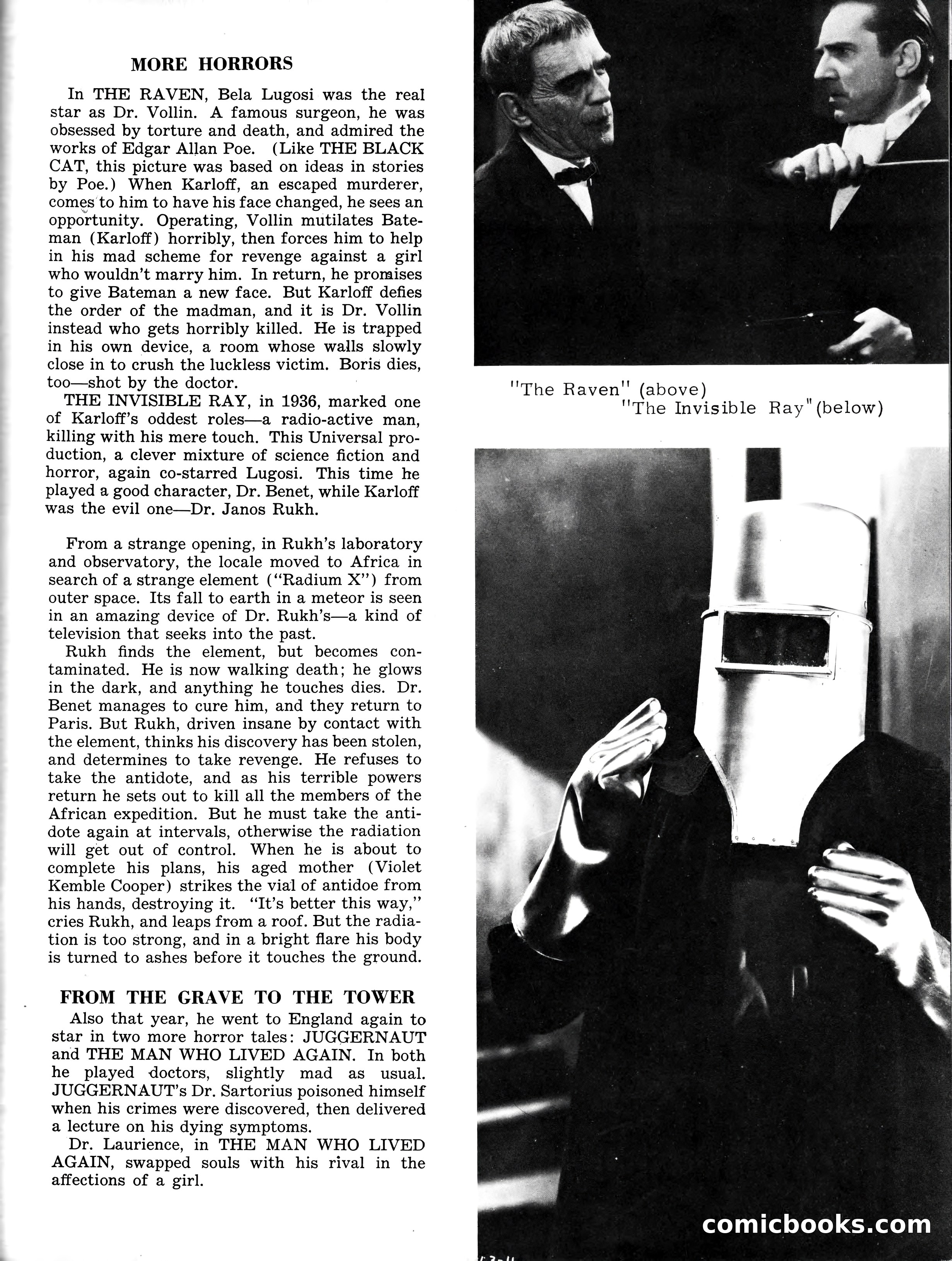 MORE HORRORS

In THE RAVEN, Bela Lugosi was the real star as Dr. Vollin. A famous surgeon, he was obsessed by torture and death, and admired the works of Edgar Allan Poe. (Like THE BLACK CAT, this picture was based on ideas in stories by Poe.) When Karloff, an escaped murderer, comes to him to have his face changed, he sees an opportunity. Operating, Vollin mutilates Bateman (Karloff) horribly, then forces him to help in his mad scheme for revenge against a girl who wouldn't marry him. In return, he promises to give Bateman a new face. But Karloff defies the order of the madman, and it is Dr. Vollin instead who gets horribly killed. He is trapped in his own device, a room whose walls slowly close in to crush the luckless victim. Boris dies, too—shot by the doctor.

THE INVISIBLE RAY, in 1936, marked one of Karloff's oddest roles—a radio-active man, killing with his mere touch. This Universal production, a clever mixture of science fiction and horror, again co-starred Lugosi. This time he played a good character, Dr. Benet, while Karloff was the evil one—Dr. Janos Rukh.

From a strange opening, in Rukh's laboratory and observatory, the locale moved to Africa in search of a strange element ("Radium X") from outer space. Its fall to earth in a meteor is seen in an amazing device of Dr. Rukh's—a kind of television that seeks into the past.

Rukh finds the element, but becomes contaminated. He is now walking death; he glows in the dark, and anything he touches dies. Dr. Benet manages to cure him, and they return to Paris. But Rukh, driven insane by contact with the element, thinks his discovery has been stolen, and determines to take revenge. He refuses to take the antidote, and as his terrible powers return he sets out to kill all the members of the African expedition. But he must take the antidote again at intervals, otherwise the radiation will get out of control. When he is about to complete his plans, his aged mother (Violet Kemble Cooper) strikes the vial of antidoe from his hands, destroying it. "It's better this way," cries Rukh, and leaps from a roof. But the radiation is too strong, and in a bright flare his body is turned to ashes before it touches the ground.

FROM THE GRAVE TO THE TOWER

Also that year, he went to England again to star in two more horror tales: JUGGERNAUT and THE MAN WHO LIVED AGAIN. In both he played doctors, slightly mad as usual. JUGGERNAUT's Dr. Sartorius poisoned himself when his crimes were discovered, then delivered a lecture on his dying symptoms.

Dr. Laurience, in THE MAN WHO LIVED AGAIN, swapped souls with his rival in the affections of a girl.

"The Raven" (above)
"The Invisible Ray" (below)

comicbooks.com